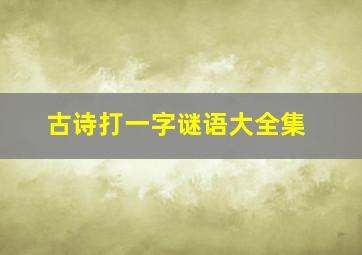 古诗打一字谜语大全集